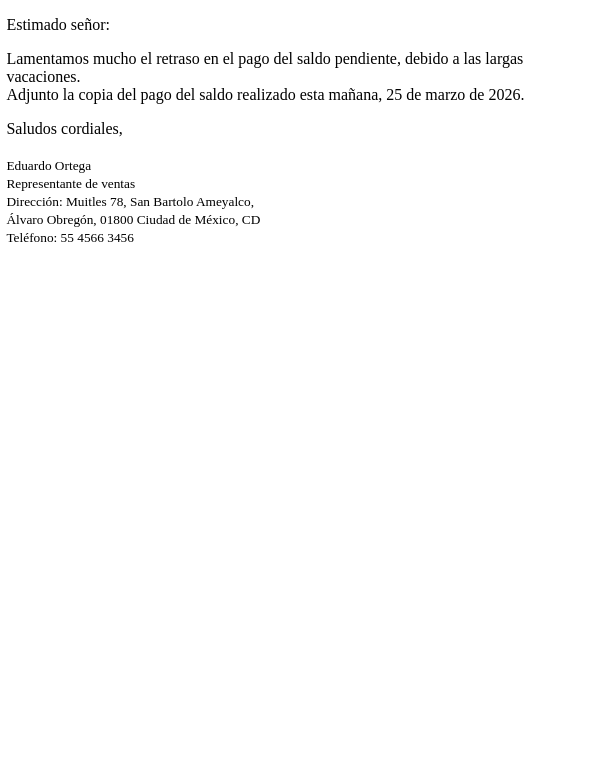 Estimado señor:

Lamentamos mucho el retraso en el pago del saldo pendiente, debido a las largas vacaciones.
Adjunto la copia del pago del saldo realizado esta mañana, 25 de marzo de 2026.

Saludos cordiales,

Eduardo Ortega
Representante de ventas
Dirección: Muitles 78, San Bartolo Ameyalco,
Álvaro Obregón, 01800 Ciudad de México, CD
Teléfono: 55 4566 3456